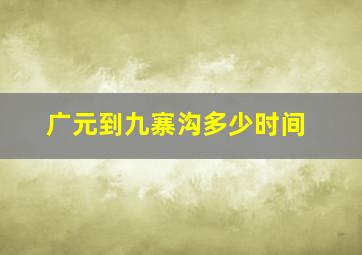 广元到九寨沟多少时间